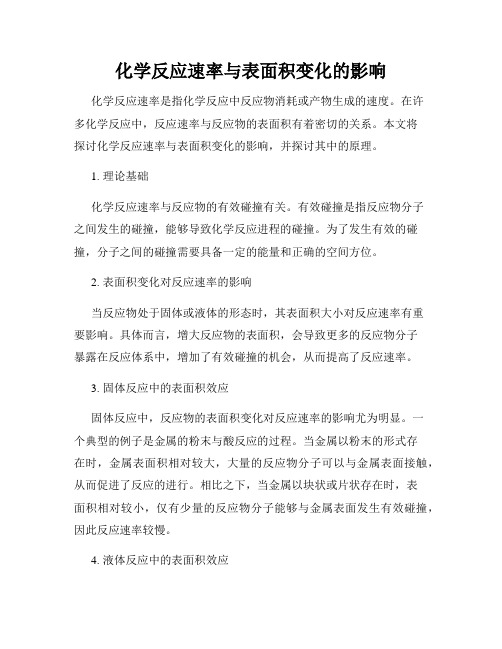 化学反应速率与表面积变化的影响

化学反应速率是指化学反应中反应物消耗或产物生成的速度。在许多化学反应中，反应速率与反应物的表面积有着密切的关系。本文将探讨化学反应速率与表面积变化的影响，并探讨其中的原理。

1. 理论基础

化学反应速率与反应物的有效碰撞有关。有效碰撞是指反应物分子之间发生的碰撞，能够导致化学反应进程的碰撞。为了发生有效的碰撞，分子之间的碰撞需要具备一定的能量和正确的空间方位。

2. 表面积变化对反应速率的影响

当反应物处于固体或液体的形态时，其表面积大小对反应速率有重要影响。具体而言，增大反应物的表面积，会导致更多的反应物分子暴露在反应体系中，增加了有效碰撞的机会，从而提高了反应速率。

3. 固体反应中的表面积效应

固体反应中，反应物的表面积变化对反应速率的影响尤为明显。一个典型的例子是金属的粉末与酸反应的过程。当金属以粉末的形式存在时，金属表面积相对较大，大量的反应物分子可以与金属表面接触，从而促进了反应的进行。相比之下，当金属以块状或片状存在时，表面积相对较小，仅有少量的反应物分子能够与金属表面发生有效碰撞，因此反应速率较慢。

4. 液体反应中的表面积效应